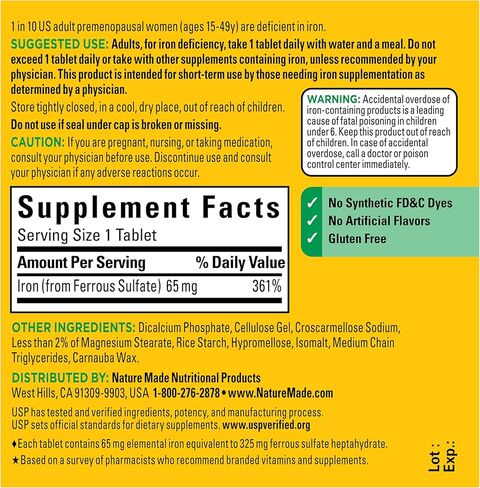 1 in 10 US adult premenopausal women (ages 15-49y) are deficient in iron.

SUGGESTED USE: Adults, for iron deficiency, take 1 tablet daily with water and a meal. Do not exceed 1 tablet daily or take with other supplements containing iron, unless recommended by your physician. This product is intended for short-term use by those needing iron supplementation as determined by a physician.

Store tightly closed, in a cool, dry place, out of reach of children.

Do not use if seal under cap is broken or missing.

CAUTION: If you are pregnant, nursing, or taking medication, consult your physician before use. Discontinue use and consult your physician if any adverse reactions occur.

WARNING: Accidental overdose of iron-containing products is a leading cause of fatal poisoning in children under 6. Keep this product out of reach of children. In case of accidental overdose, call a doctor or poison control center immediately.

Supplement Facts
Serving Size 1 Tablet

| Amount Per Serving | % Daily Value |
|---|---|
| Iron (from Ferrous Sulfate) 65 mg | 361% |

✓ No Synthetic FD&C Dyes
✓ No Artificial Flavors
✓ Gluten Free

OTHER INGREDIENTS: Dicalcium Phosphate, Cellulose Gel, Croscarmellose Sodium, Less than 2% of Magnesium Stearate, Rice Starch, Hypromellose, Isomalt, Medium Chain Triglycerides, Carnauba Wax.

DISTRIBUTED BY: Nature Made Nutritional Products
West Hills, CA 91309-9903, USA 1-800-276-2878 • www.NatureMade.com

USP has tested and verified ingredients, potency, and manufacturing process. USP sets official standards for dietary supplements. www.uspverified.org

♦Each tablet contains 65 mg elemental iron equivalent to 325 mg ferrous sulfate heptahydrate.

★Based on a survey of pharmacists who recommend branded vitamins and supplements.

Lot :
Exp.: